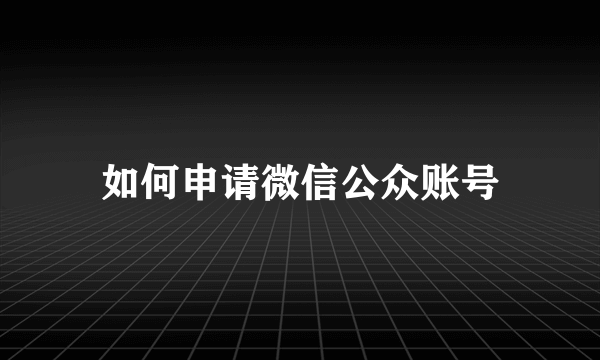 如何申请微信公众账号